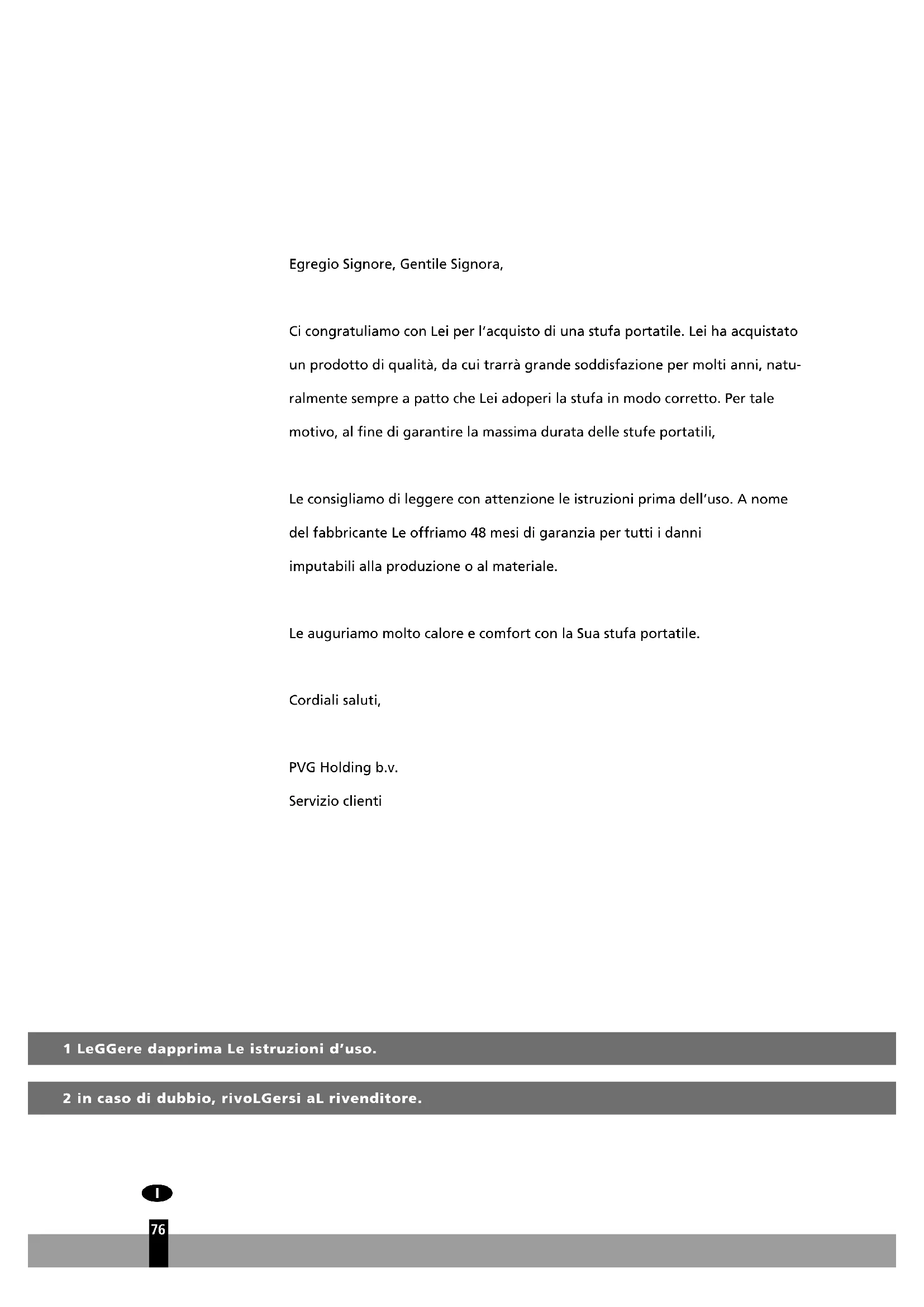 Egregio Signore, Gentile Signora,

Ci congratuliamo con Lei per l'acquisto di una stufa portatile. Lei ha acquistato un prodotto di qualità, da cui trarrà grande soddisfazione per molti anni, naturalmente sempre a patto che Lei adoperi la stufa in modo corretto. Per tale motivo, al fine di garantire la massima durata delle stufe portatili,

Le consigliamo di leggere con attenzione le istruzioni prima dell'uso. A nome del fabbricante Le offriamo 48 mesi di garanzia per tutti i danni imputabili alla produzione o al materiale.

Le auguriamo molto calore e comfort con la Sua stufa portatile.

Cordiali saluti,

PVG Holding b.v.
Servizio clienti

1 LeGGere dapprima Le istruzioni d'uso.

2 in caso di dubbio, rivoLGersi aL rivenditore.

I

76